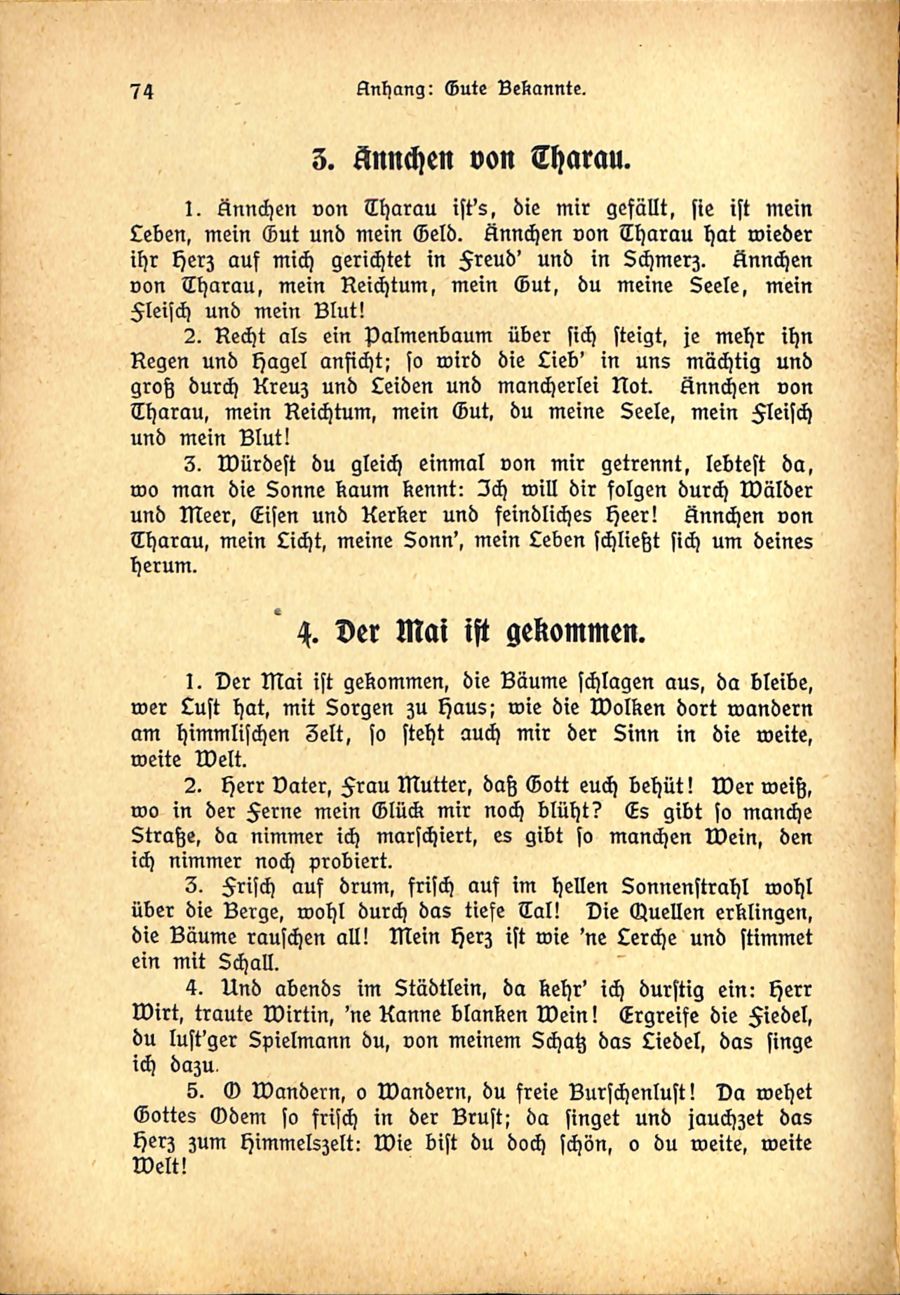 74 Anhang: Gute Bekannte.

3. Ännchen von Tharau.

1. Ännchen von Tharau ist's, die mir gefällt, sie ist mein Leben, mein Gut und mein Geld. Ännchen von Tharau hat wieder ihr Herz auf mich gerichtet in Freud' und in Schmerz. Ännchen von Tharau, mein Reichtum, mein Gut, du meine Seele, mein Fleisch und mein Blut!

2. Recht als ein Palmenbaum über sich steigt, je mehr ihn Regen und Hagel anficht; so wird die Lieb' in uns mächtig und groß durch Kreuz und Leiden und mancherlei Not. Ännchen von Tharau, mein Reichtum, mein Gut, du meine Seele, mein Fleisch und mein Blut!

3. Würdest du gleich einmal von mir getrennt, lebtest da, wo man die Sonne kaum kennt: Ich will dir folgen durch Wälder und Meer, Eisen und Kerker und feindliches Heer! Ännchen von Tharau, mein Licht, meine Sonn', mein Leben schließt sich um deines herum.

4. Der Mai ist gekommen.

1. Der Mai ist gekommen, die Bäume schlagen aus, da bleibe, wer Lust hat, mit Sorgen zu Haus; wie die Wolken dort wandern am himmlischen Zelt, so steht auch mir der Sinn in die weite, weite Welt.

2. Herr Vater, Frau Mutter, daß Gott euch behüt! Wer weiß, wo in der Ferne mein Glück mir noch blüht? Es gibt so manche Straße, da nimmer ich marschiert, es gibt so manchen Wein, den ich nimmer noch probiert.

3. Frisch auf drum, frisch auf im hellen Sonnenstrahl wohl über die Berge, wohl durch das tiefe Tal! Die Quellen erklingen, die Bäume rauschen all! Mein Herz ist wie 'ne Lerche und stimmet ein mit Schall.

4. Und abends im Städtlein, da kehr' ich durstig ein: Herr Wirt, traute Wirtin, 'ne Kanne blanken Wein! Ergreife die Fiedel, du lust'ger Spielmann du, von meinem Schatz das Liedel, das singe ich dazu.

5. O Wandern, o Wandern, du freie Burschenlust! Da wehet Gottes Odem so frisch in der Brust; da singet und jauchzet das Herz zum Himmelszelt: Wie bist du doch schön, o du weite, weite Welt!